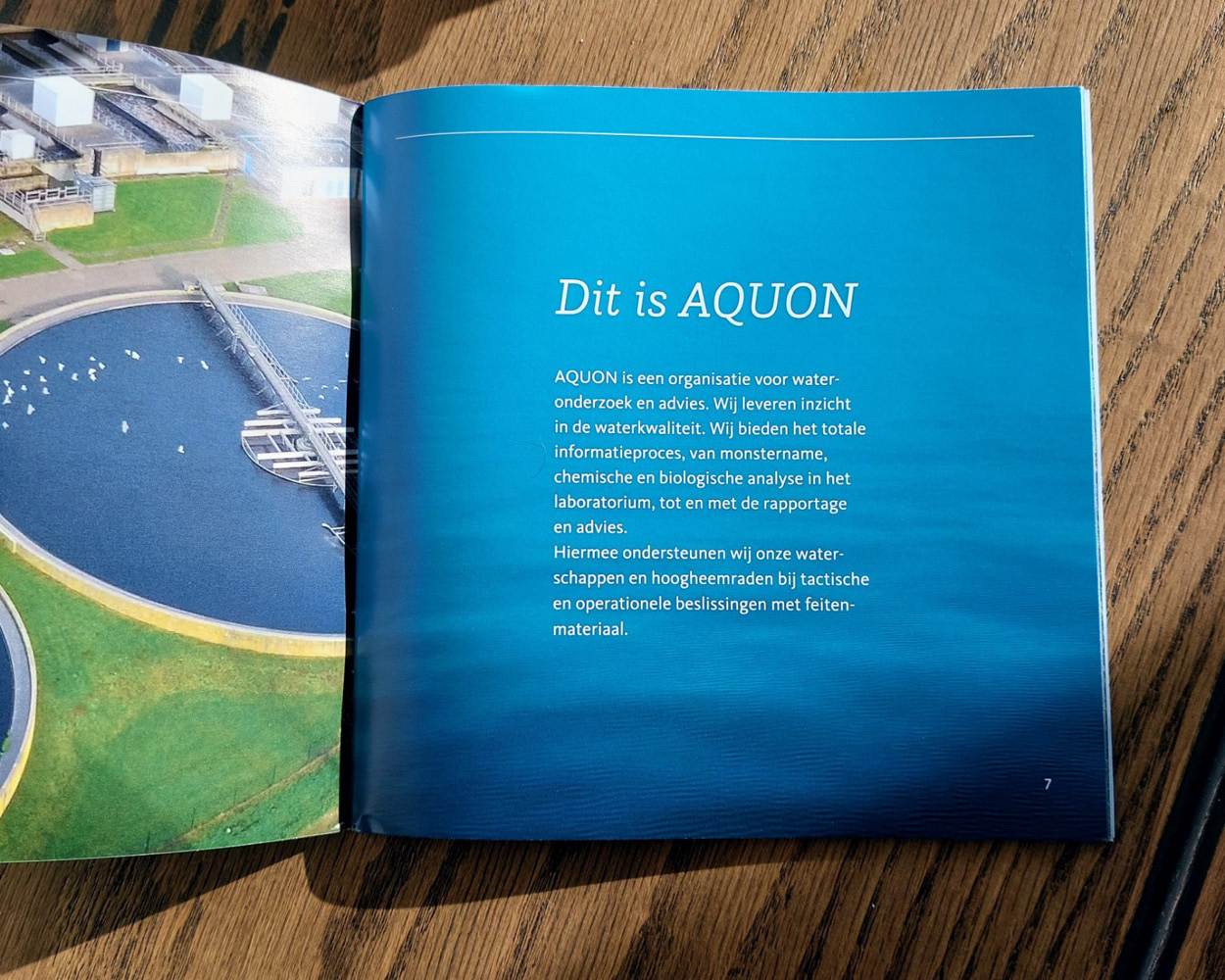 Dit is AQUON

AQUON is een organisatie voor wateronderzoek en advies. Wij leveren inzicht in de waterkwaliteit. Wij bieden het totale informatieproces, van monstername, chemische en biologische analyse in het laboratorium, tot en met de rapportage en advies.
Hiermee ondersteunen wij onze waterschappen en hoogheemraden bij tactische en operationele beslissingen met feitenmateriaal.

7